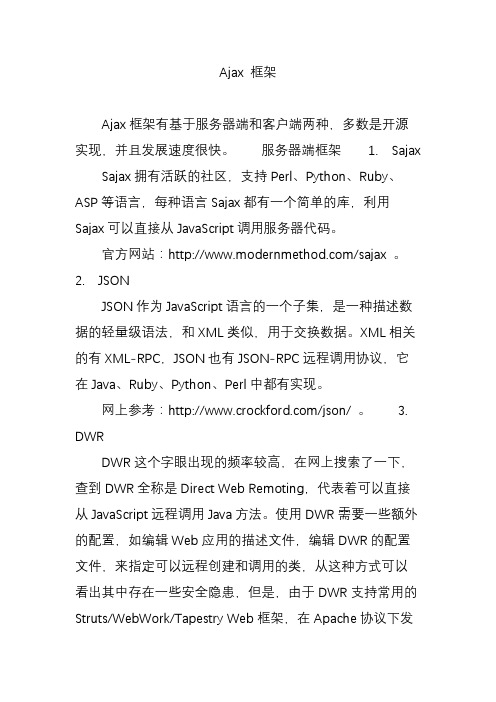 Ajax 框架

Ajax 框架有基于服务器端和客户端两种，多数是开源实现，并且发展速度很快。　　服务器端框架　　1.　Sajax

Sajax 拥有活跃的社区，支持 Perl、Python、Ruby、ASP 等语言，每种语言 Sajax 都有一个简单的库，利用 Sajax 可以直接从 JavaScript 调用服务器代码。

官方网站：http://www.modernmethod.com/sajax 。
2.　JSON

JSON 作为 JavaScript 语言的一个子集，是一种描述数据的轻量级语法，和 XML 类似，用于交换数据。XML 相关的有 XML-RPC，JSON 也有 JSON-RPC 远程调用协议，它在 Java、Ruby、Python、Perl 中都有实现。

网上参考：http://www.crockford.com/json/ 。　　3.　DWR

DWR 这个字眼出现的频率较高，在网上搜索了一下，查到 DWR 全称是 Direct Web Remoting，代表着可以直接从 JavaScript 远程调用 Java 方法。使用 DWR 需要一些额外的配置，如编辑 Web 应用的描述文件，编辑 DWR 的配置文件，来指定可以远程创建和调用的类，从这种方式可以看出其中存在一些安全隐患，但是，由于 DWR 支持常用的 Struts/WebWork/Tapestry Web 框架，在 Apache 协议下发